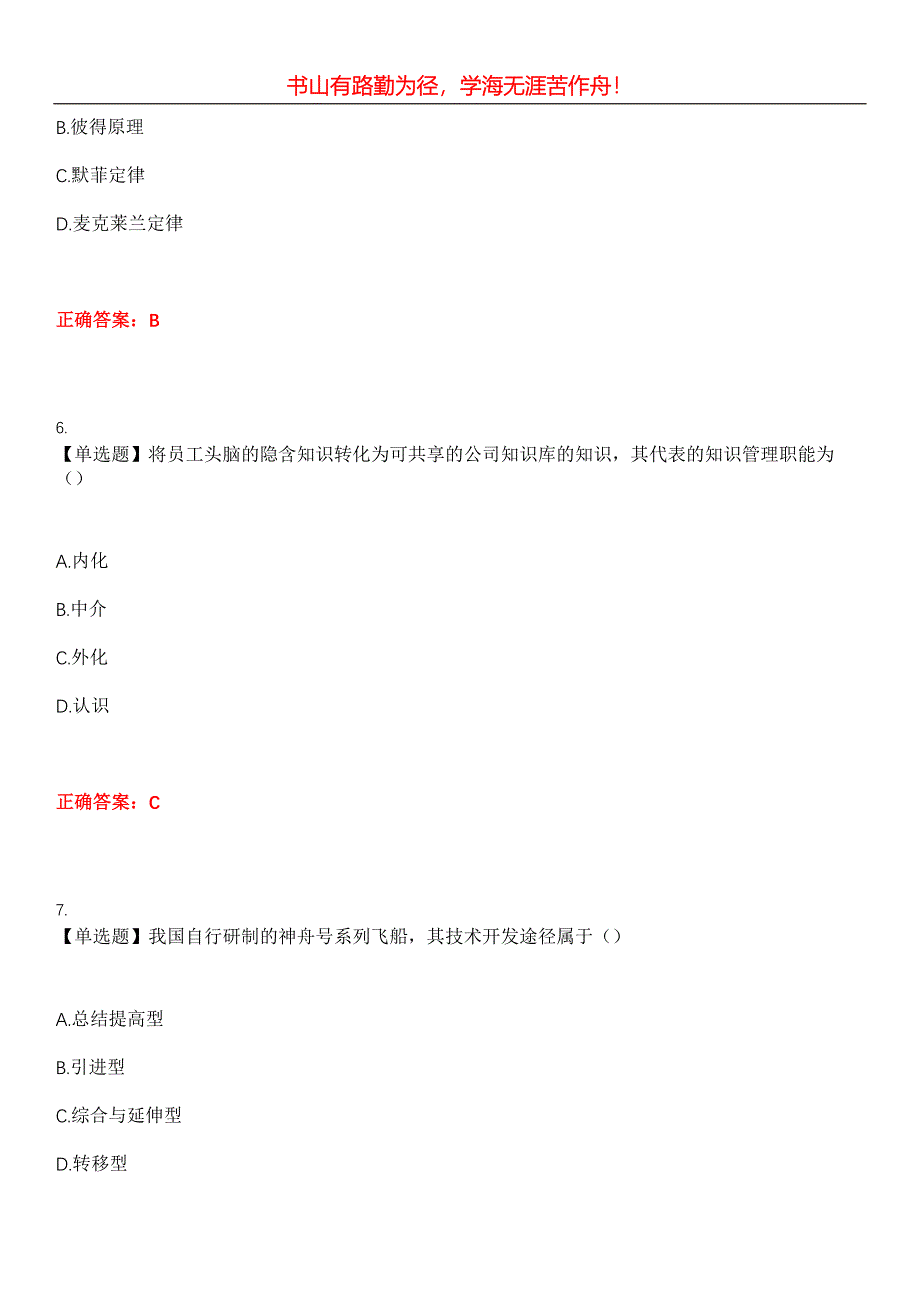 书山有路勤为径，学海无涯苦作舟！

B.彼得原理

C.默菲定律

D.麦克莱兰定律

正确答案：B

6.
【单选题】将员工头脑的隐含知识转化为可共享的公司知识库的知识，其代表的知识管理职能为（）

A.内化

B.中介

C.外化

D.认识

正确答案：C

7.
【单选题】我国自行研制的神舟号系列飞船，其技术开发途径属于（）

A.总结提高型

B.引进型

C.综合与延伸型

D.转移型